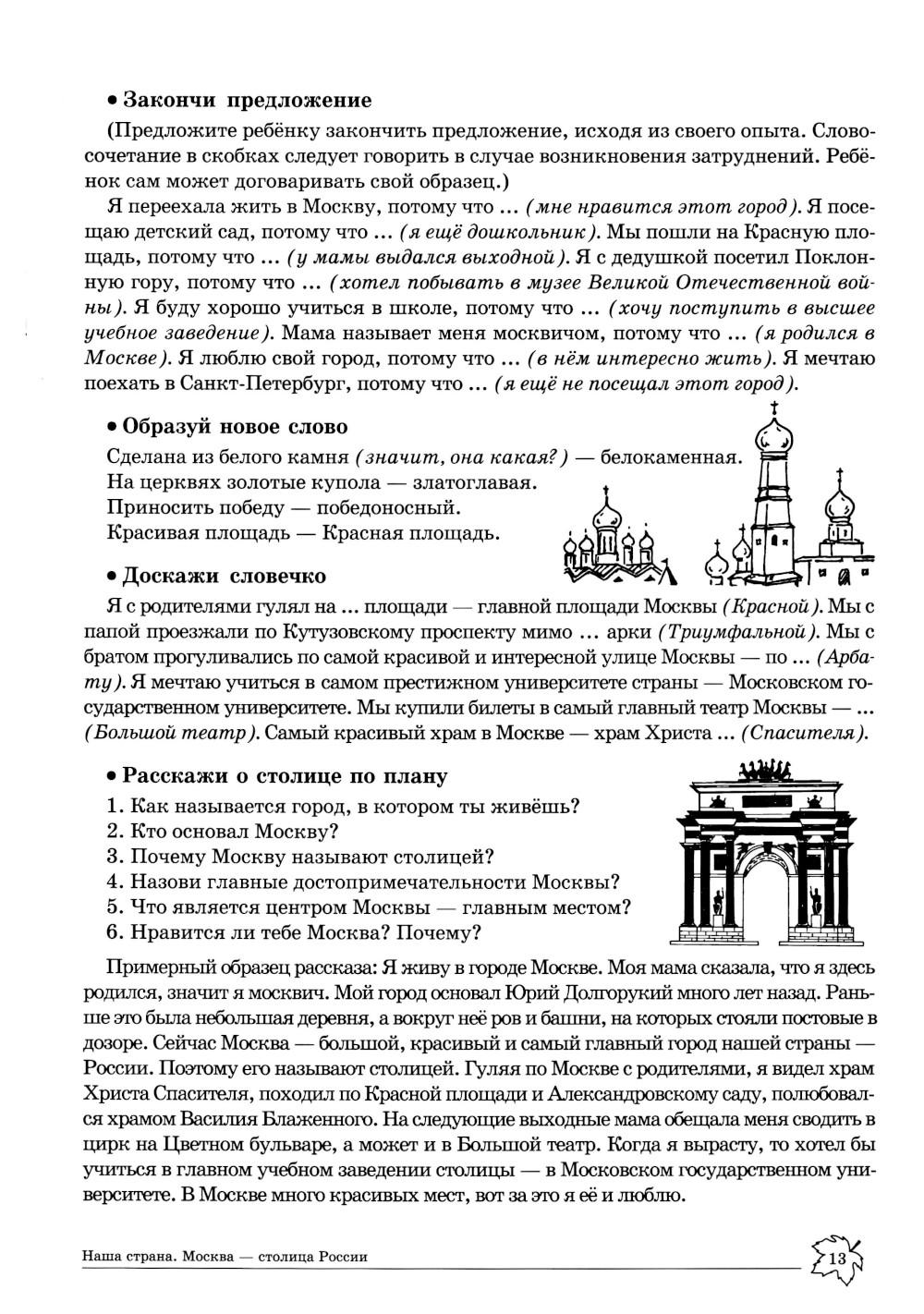 • Закончи предложение

(Предложите ребёнку закончить предложение, исходя из своего опыта. Словосочетание в скобках следует говорить в случае возникновения затруднений. Ребёнок сам может договаривать свой образец.)

Я переехала жить в Москву, потому что ... (мне нравится этот город). Я посещаю детский сад, потому что ... (я ещё дошкольник). Мы пошли на Красную площадь, потому что ... (у мамы выдался выходной). Я с дедушкой посетил Поклонную гору, потому что ... (хотел побывать в музее Великой Отечественной войны). Я буду хорошо учиться в школе, потому что ... (хочу поступить в высшее учебное заведение). Мама называет меня москвичом, потому что ... (я родился в Москве). Я люблю свой город, потому что ... (в нём интересно жить). Я мечтаю поехать в Санкт-Петербург, потому что ... (я ещё не посещал этот город).

• Образуй новое слово

Сделана из белого камня (значит, она какая?) — белокаменная.
На церквях золотые купола — златоглавая.
Приносить победу — победоносный.
Красивая площадь — Красная площадь.

• Доскажи словечко

Я с родителями гулял на ... площади — главной площади Москвы (Красной). Мы с папой проезжали по Кутузовскому проспекту мимо ... арки (Триумфальной). Мы с братом прогуливались по самой красивой и интересной улице Москвы — по ... (Арбату). Я мечтаю учиться в самом престижном университете страны — Московском государственном университете. Мы купили билеты в самый главный театр Москвы — ... (Большой театр). Самый красивый храм в Москве — храм Христа ... (Спасителя).

• Расскажи о столице по плану

1. Как называется город, в котором ты живёшь?
2. Кто основал Москву?
3. Почему Москву называют столицей?
4. Назови главные достопримечательности Москвы?
5. Что является центром Москвы — главным местом?
6. Нравится ли тебе Москва? Почему?

Примерный образец рассказа: Я живу в городе Москве. Моя мама сказала, что я здесь родился, значит я москвич. Мой город основал Юрий Долгорукий много лет назад. Раньше это была небольшая деревня, а вокруг неё ров и башни, на которых стояли постовые в дозоре. Сейчас Москва — большой, красивый и самый главный город нашей страны — России. Поэтому его называют столицей. Гуляя по Москве с родителями, я видел храм Христа Спасителя, походил по Красной площади и Александровскому саду, полюбовался храмом Василия Блаженного. На следующие выходные мама обещала меня сводить в цирк на Цветном бульваре, а может и в Большой театр. Когда я вырасту, то хотел бы учиться в главном учебном заведении столицы — в Московском государственном университете. В Москве много красивых мест, вот за это я её и люблю.

Наша страна. Москва — столица России

13